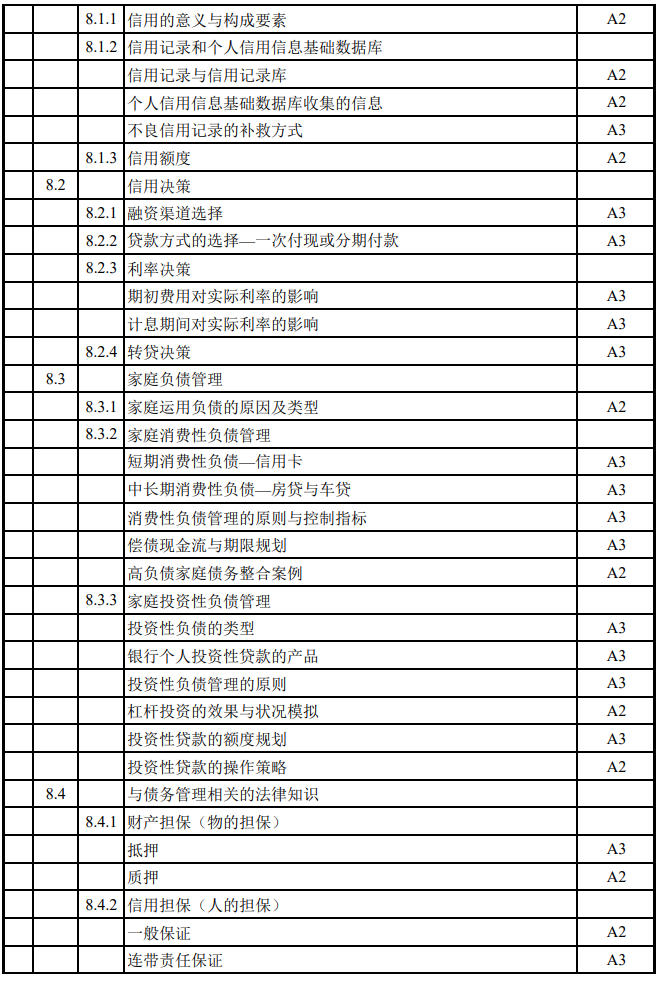 | | | | | |
|---|---|---|---|---|
| | | 8.1.1 | 信用的意义与构成要素 | A2 |
| | | 8.1.2 | 信用记录和个人信用信息基础数据库 | |
| | | | 信用记录与信用记录库 | A2 |
| | | | 个人信用信息基础数据库收集的信息 | A2 |
| | | | 不良信用记录的补救方式 | A3 |
| | | 8.1.3 | 信用额度 | A2 |
| | 8.2 | | 信用决策 | |
| | | 8.2.1 | 融资渠道选择 | A3 |
| | | 8.2.2 | 贷款方式的选择—一次付现或分期付款 | A3 |
| | | 8.2.3 | 利率决策 | |
| | | | 期初费用对实际利率的影响 | A3 |
| | | | 计息期间对实际利率的影响 | A3 |
| | | 8.2.4 | 转贷决策 | A3 |
| | 8.3 | | 家庭负债管理 | |
| | | 8.3.1 | 家庭运用负债的原因及类型 | A2 |
| | | 8.3.2 | 家庭消费性负债管理 | |
| | | | 短期消费性负债—信用卡 | A3 |
| | | | 中长期消费性负债—房贷与车贷 | A3 |
| | | | 消费性负债管理的原则与控制指标 | A3 |
| | | | 偿债现金流与期限规划 | A3 |
| | | | 高负债家庭债务整合案例 | A2 |
| | | 8.3.3 | 家庭投资性负债管理 | |
| | | | 投资性负债的类型 | A3 |
| | | | 银行个人投资性贷款的产品 | A3 |
| | | | 投资性负债管理的原则 | A3 |
| | | | 杠杆投资的效果与状况模拟 | A2 |
| | | | 投资性贷款的额度规划 | A3 |
| | | | 投资性贷款的操作策略 | A2 |
| | 8.4 | | 与债务管理相关的法律知识 | |
| | | 8.4.1 | 财产担保（物的担保） | |
| | | | 抵押 | A3 |
| | | | 质押 | A2 |
| | | 8.4.2 | 信用担保（人的担保） | |
| | | | 一般保证 | A2 |
| | | | 连带责任保证 | A3 |